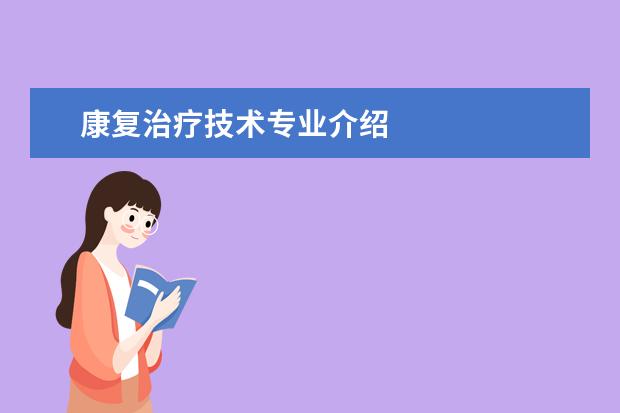 康复治疗技术专业介绍